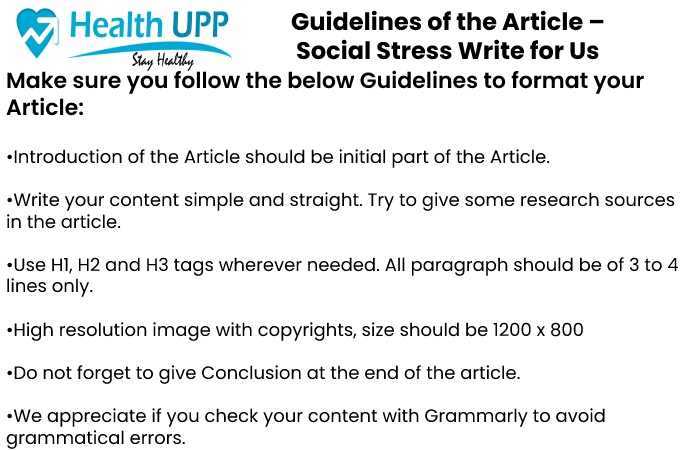 Health UPP
Stay Healthy

Guidelines of the Article – Social Stress Write for Us

Make sure you follow the below Guidelines to format your Article:

•Introduction of the Article should be initial part of the Article.

•Write your content simple and straight. Try to give some research sources in the article.

•Use H1, H2 and H3 tags wherever needed. All paragraph should be of 3 to 4 lines only.

•High resolution image with copyrights, size should be 1200 x 800

•Do not forget to give Conclusion at the end of the article.

•We appreciate if you check your content with Grammarly to avoid grammatical errors.